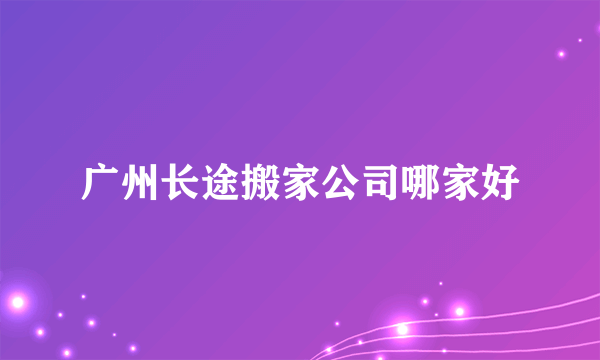 广州长途搬家公司哪家好